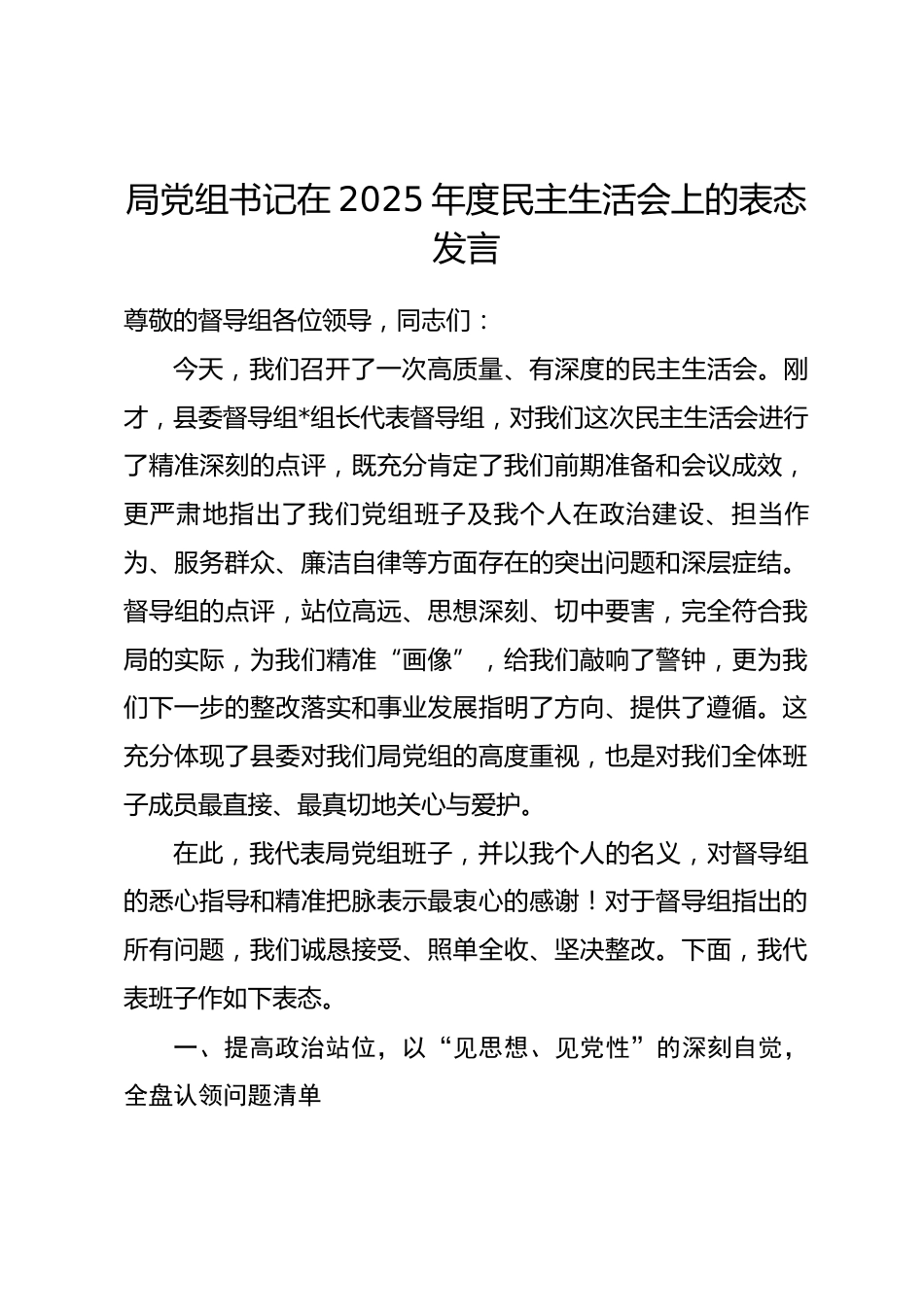 局党组书记在 2025 年度民主生活会上的表态发言

尊敬的督导组各位领导，同志们：

今天，我们召开了一次高质量、有深度的民主生活会。刚才，县委督导组*组长代表督导组，对我们这次民主生活会进行了精准深刻的点评，既充分肯定了我们前期准备和会议成效，更严肃地指出了我们党组班子及我个人在政治建设、担当作为、服务群众、廉洁自律等方面存在的突出问题和深层症结。督导组的点评，站位高远、思想深刻、切中要害，完全符合我局的实际，为我们精准“画像”，给我们敲响了警钟，更为我们下一步的整改落实和事业发展指明了方向、提供了遵循。这充分体现了县委对我们局党组的高度重视，也是对我们全体班子成员最直接、最真切地关心与爱护。

在此，我代表局党组班子，并以我个人的名义，对督导组的悉心指导和精准把脉表示最衷心的感谢！对于督导组指出的所有问题，我们诚恳接受、照单全收、坚决整改。下面，我代表班子作如下表态。

一、提高政治站位，以“见思想、见党性”的深刻自觉，全盘认领问题清单